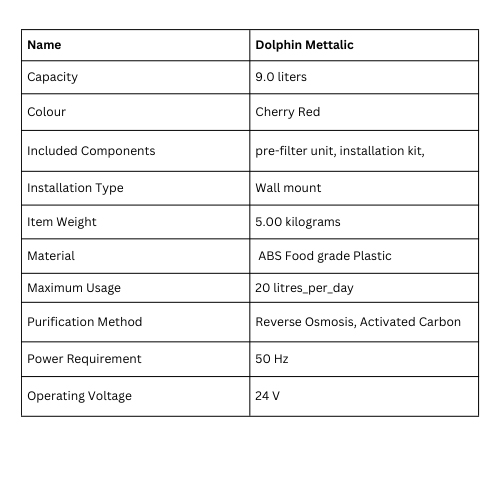 | Name | Dolphin Mettalic |
|---|---|
| Capacity | 9.0 liters |
| Colour | Cherry Red |
| Included Components | pre-filter unit, installation kit, |
| Installation Type | Wall mount |
| Item Weight | 5.00 kilograms |
| Material | ABS Food grade Plastic |
| Maximum Usage | 20 litres_per_day |
| Purification Method | Reverse Osmosis, Activated Carbon |
| Power Requirement | 50 Hz |
| Operating Voltage | 24 V |